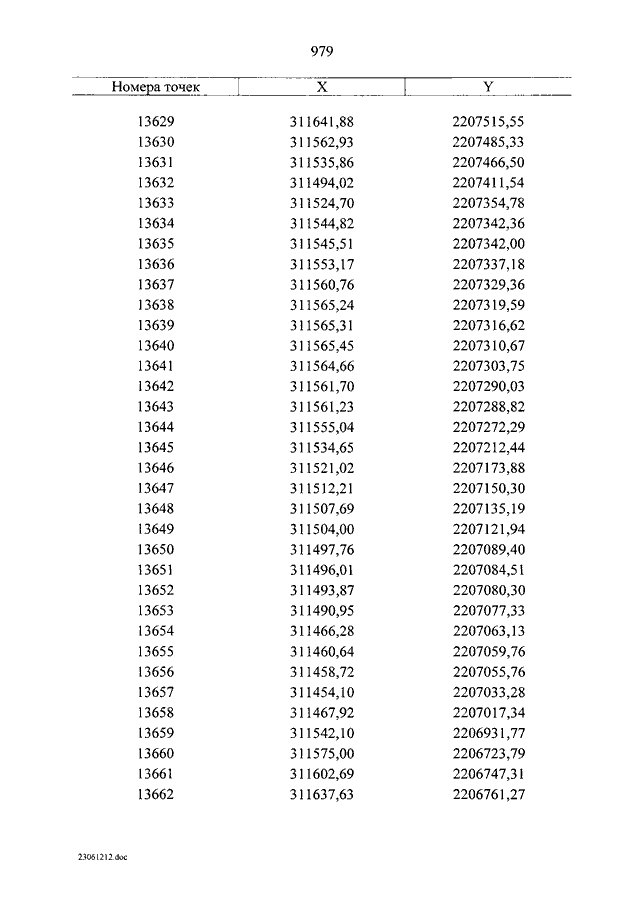 979

| Номера точек | X | Y |
|---|---|---|
| 13629 | 311641,88 | 2207515,55 |
| 13630 | 311562,93 | 2207485,33 |
| 13631 | 311535,86 | 2207466,50 |
| 13632 | 311494,02 | 2207411,54 |
| 13633 | 311524,70 | 2207354,78 |
| 13634 | 311544,82 | 2207342,36 |
| 13635 | 311545,51 | 2207342,00 |
| 13636 | 311553,17 | 2207337,18 |
| 13637 | 311560,76 | 2207329,36 |
| 13638 | 311565,24 | 2207319,59 |
| 13639 | 311565,31 | 2207316,62 |
| 13640 | 311565,45 | 2207310,67 |
| 13641 | 311564,66 | 2207303,75 |
| 13642 | 311561,70 | 2207290,03 |
| 13643 | 311561,23 | 2207288,82 |
| 13644 | 311555,04 | 2207272,29 |
| 13645 | 311534,65 | 2207212,44 |
| 13646 | 311521,02 | 2207173,88 |
| 13647 | 311512,21 | 2207150,30 |
| 13648 | 311507,69 | 2207135,19 |
| 13649 | 311504,00 | 2207121,94 |
| 13650 | 311497,76 | 2207089,40 |
| 13651 | 311496,01 | 2207084,51 |
| 13652 | 311493,87 | 2207080,30 |
| 13653 | 311490,95 | 2207077,33 |
| 13654 | 311466,28 | 2207063,13 |
| 13655 | 311460,64 | 2207059,76 |
| 13656 | 311458,72 | 2207055,76 |
| 13657 | 311454,10 | 2207033,28 |
| 13658 | 311467,92 | 2207017,34 |
| 13659 | 311542,10 | 2206931,77 |
| 13660 | 311575,00 | 2206723,79 |
| 13661 | 311602,69 | 2206747,31 |
| 13662 | 311637,63 | 2206761,27 |

23061212.doc